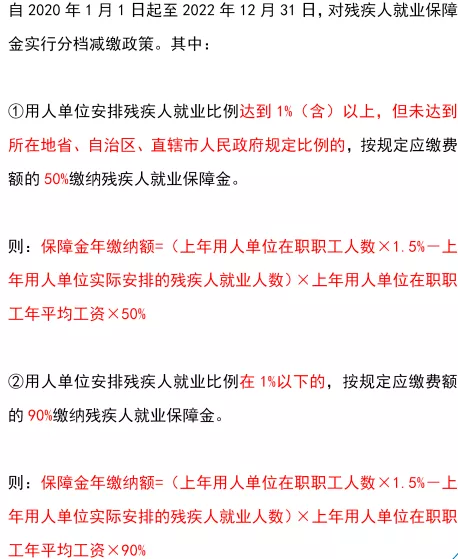 自 2020 年 1 月 1 日起至 2022 年 12 月 31 日，对残疾人就业保障金实行分档减缴政策。其中：

①用人单位安排残疾人就业比例达到 1%（含）以上，但未达到所在地省、自治区、直辖市人民政府规定比例的，按规定应缴费额的 50%缴纳残疾人就业保障金。

则：保障金年缴纳额=（上年用人单位在职职工人数×1.5%－上年用人单位实际安排的残疾人就业人数）×上年用人单位在职职工年平均工资×50%

②用人单位安排残疾人就业比例在 1%以下的，按规定应缴费额的 90%缴纳残疾人就业保障金。

则：保障金年缴纳额=（上年用人单位在职职工人数×1.5%－上年用人单位实际安排的残疾人就业人数）×上年用人单位在职职工年平均工资×90%